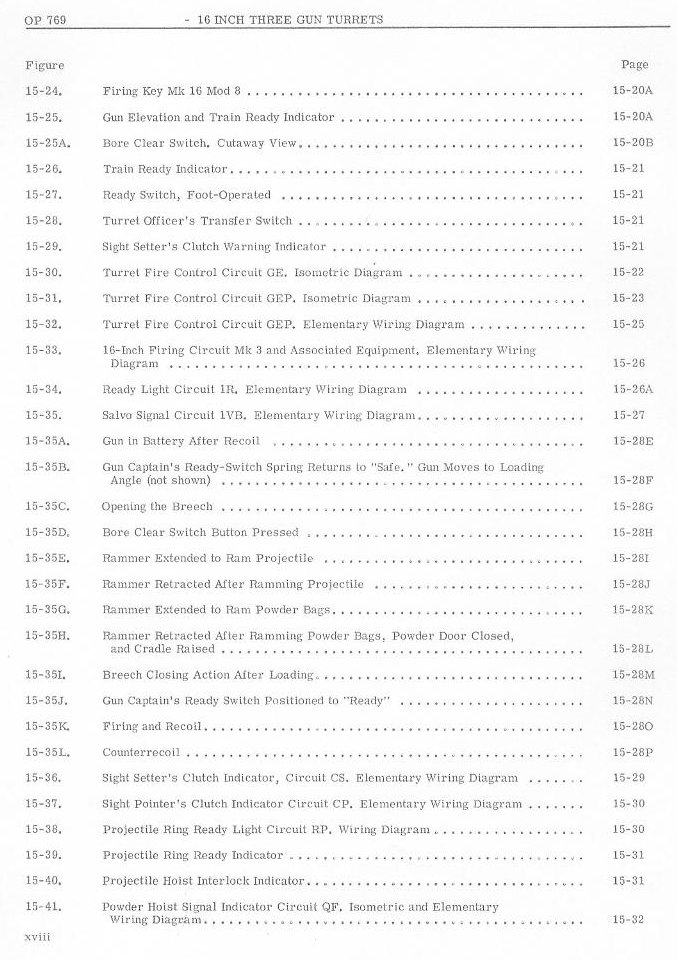 OP 769 - 16 INCH THREE GUN TURRETS

| Figure | | Page |
|---|---|---|
| 15-24. | Firing Key Mk 16 Mod 3 | 15-20A |
| 15-25. | Gun Elevation and Train Ready Indicator | 15-20A |
| 15-25A. | Bore Clear Switch. Cutaway View | 15-20B |
| 15-26. | Train Ready Indicator | 15-21 |
| 15-27. | Ready Switch, Foot-Operated | 15-21 |
| 15-28. | Turret Officer's Transfer Switch | 15-21 |
| 15-29. | Sight Setter's Clutch Warning Indicator | 15-21 |
| 15-30. | Turret Fire Control Circuit GE. Isometric Diagram | 15-22 |
| 15-31. | Turret Fire Control Circuit GEP. Isometric Diagram | 15-23 |
| 15-32. | Turret Fire Control Circuit GEP. Elementary Wiring Diagram | 15-25 |
| 15-33. | 16-Inch Firing Circuit Mk 3 and Associated Equipment. Elementary Wiring Diagram | 15-26 |
| 15-34. | Ready Light Circuit 1R. Elementary Wiring Diagram | 15-26A |
| 15-35. | Salvo Signal Circuit 1VB. Elementary Wiring Diagram | 15-27 |
| 15-35A. | Gun in Battery After Recoil | 15-28E |
| 15-35B. | Gun Captain's Ready-Switch Spring Returns to "Safe." Gun Moves to Loading Angle (not shown) | 15-28F |
| 15-35C. | Opening the Breech | 15-28G |
| 15-35D. | Bore Clear Switch Button Pressed | 15-28H |
| 15-35E. | Rammer Extended to Ram Projectile | 15-28I |
| 15-35F. | Rammer Retracted After Ramming Projectile | 15-28J |
| 15-35G. | Rammer Extended to Ram Powder Bags | 15-28K |
| 15-35H. | Rammer Retracted After Ramming Powder Bags, Powder Door Closed, and Cradle Raised | 15-28L |
| 15-35I. | Breech Closing Action After Loading | 15-28M |
| 15-35J. | Gun Captain's Ready Switch Positioned to "Ready" | 15-28N |
| 15-35K. | Firing and Recoil | 15-28O |
| 15-35L. | Counterrecoil | 15-28P |
| 15-36. | Sight Setter's Clutch Indicator, Circuit CS. Elementary Wiring Diagram | 15-29 |
| 15-37. | Sight Pointer's Clutch Indicator Circuit CP. Elementary Wiring Diagram | 15-30 |
| 15-38. | Projectile Ring Ready Light Circuit RP. Wiring Diagram | 15-30 |
| 15-39. | Projectile Ring Ready Indicator | 15-31 |
| 15-40. | Projectile Hoist Interlock Indicator | 15-31 |
| 15-41. | Powder Hoist Signal Indicator Circuit QF. Isometric and Elementary Wiring Diagram | 15-32 |

xviii